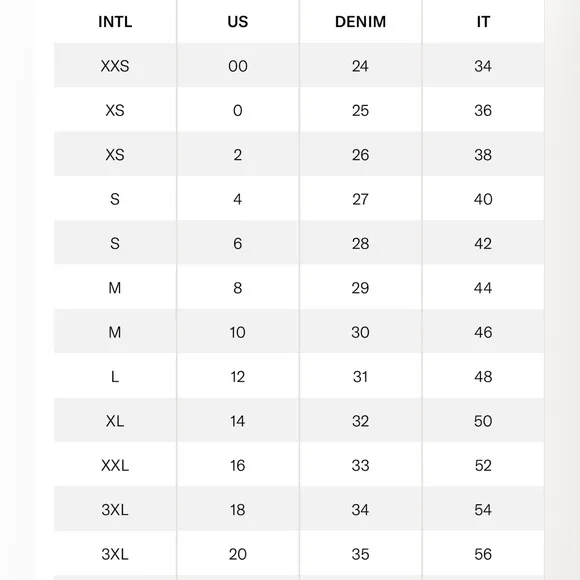 | INTL | US | DENIM | IT |
|---|---|---|---|
| XXS | 00 | 24 | 34 |
| XS | 0 | 25 | 36 |
| XS | 2 | 26 | 38 |
| S | 4 | 27 | 40 |
| S | 6 | 28 | 42 |
| M | 8 | 29 | 44 |
| M | 10 | 30 | 46 |
| L | 12 | 31 | 48 |
| XL | 14 | 32 | 50 |
| XXL | 16 | 33 | 52 |
| 3XL | 18 | 34 | 54 |
| 3XL | 20 | 35 | 56 |